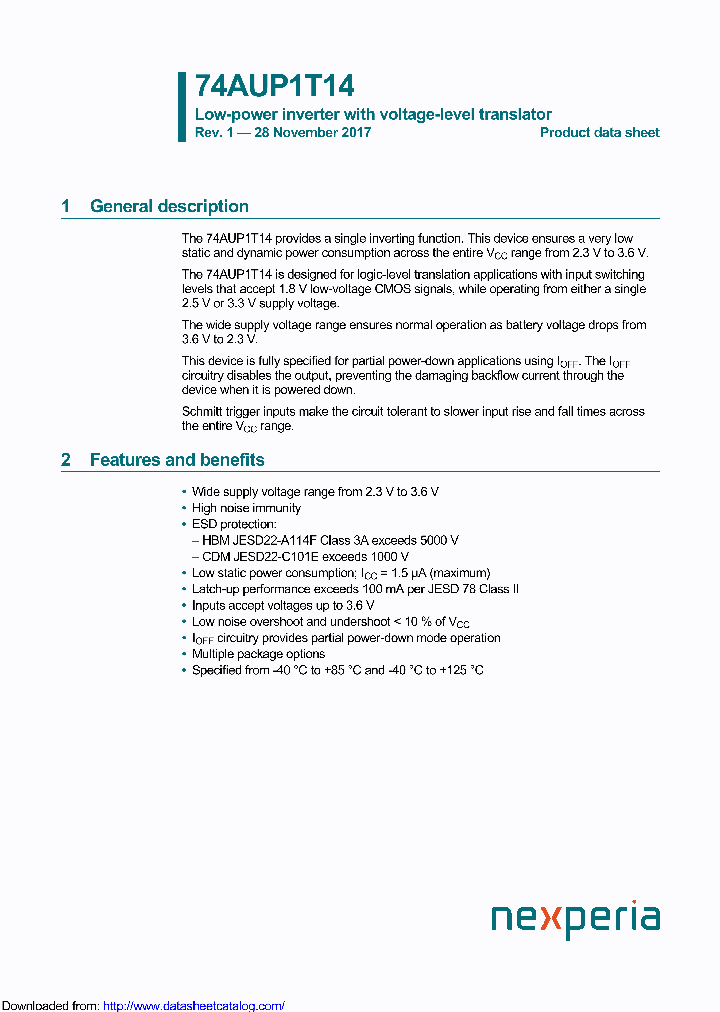 74AUP1T14

Low-power inverter with voltage-level translator

Rev. 1 — 28 November 2017

Product data sheet

1 General description

The 74AUP1T14 provides a single inverting function. This device ensures a very low static and dynamic power consumption across the entire $V_{CC}$ range from 2.3 V to 3.6 V.

The 74AUP1T14 is designed for logic-level translation applications with input switching levels that accept 1.8 V low-voltage CMOS signals, while operating from either a single 2.5 V or 3.3 V supply voltage.

The wide supply voltage range ensures normal operation as battery voltage drops from 3.6 V to 2.3 V.

This device is fully specified for partial power-down applications using $I_{OFF}$. The $I_{OFF}$ circuitry disables the output, preventing the damaging backflow current through the device when it is powered down.

Schmitt trigger inputs make the circuit tolerant to slower input rise and fall times across the entire $V_{CC}$ range.

2 Features and benefits

• Wide supply voltage range from 2.3 V to 3.6 V
• High noise immunity
• ESD protection:
– HBM JESD22-A114F Class 3A exceeds 5000 V
– CDM JESD22-C101E exceeds 1000 V
• Low static power consumption; $I_{CC}$ = 1.5 μA (maximum)
• Latch-up performance exceeds 100 mA per JESD 78 Class II
• Inputs accept voltages up to 3.6 V
• Low noise overshoot and undershoot < 10 % of $V_{CC}$
• $I_{OFF}$ circuitry provides partial power-down mode operation
• Multiple package options
• Specified from -40 °C to +85 °C and -40 °C to +125 °C

nexperia

Downloaded from: http://www.datasheetcatalog.com/